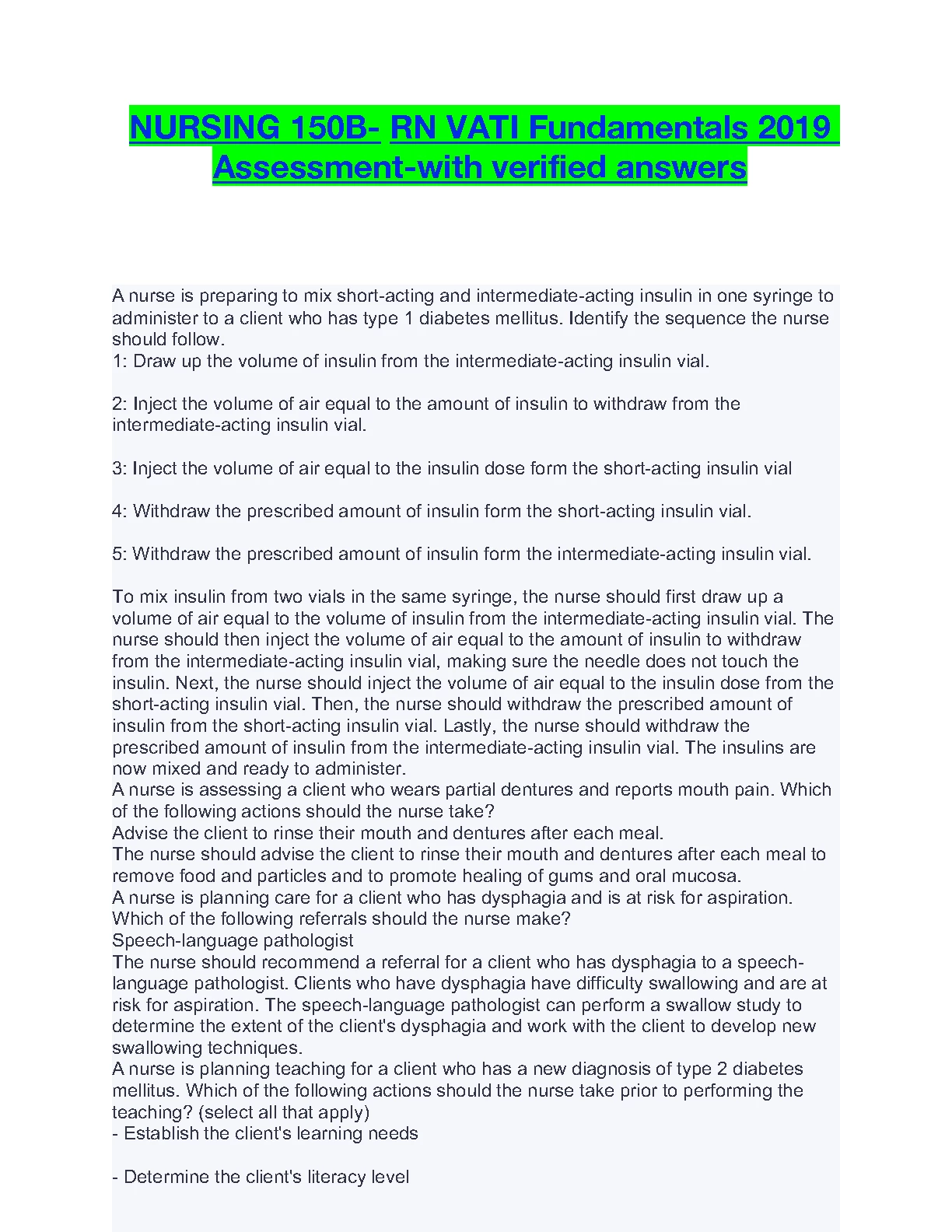 NURSING 150B- RN VATI Fundamentals 2019 Assessment-with verified answers

A nurse is preparing to mix short-acting and intermediate-acting insulin in one syringe to administer to a client who has type 1 diabetes mellitus. Identify the sequence the nurse should follow.
1: Draw up the volume of insulin from the intermediate-acting insulin vial.

2: Inject the volume of air equal to the amount of insulin to withdraw from the intermediate-acting insulin vial.

3: Inject the volume of air equal to the insulin dose form the short-acting insulin vial

4: Withdraw the prescribed amount of insulin form the short-acting insulin vial.

5: Withdraw the prescribed amount of insulin form the intermediate-acting insulin vial.

To mix insulin from two vials in the same syringe, the nurse should first draw up a volume of air equal to the volume of insulin from the intermediate-acting insulin vial. The nurse should then inject the volume of air equal to the amount of insulin to withdraw from the intermediate-acting insulin vial, making sure the needle does not touch the insulin. Next, the nurse should inject the volume of air equal to the insulin dose from the short-acting insulin vial. Then, the nurse should withdraw the prescribed amount of insulin from the short-acting insulin vial. Lastly, the nurse should withdraw the prescribed amount of insulin from the intermediate-acting insulin vial. The insulins are now mixed and ready to administer.
A nurse is assessing a client who wears partial dentures and reports mouth pain. Which of the following actions should the nurse take?
Advise the client to rinse their mouth and dentures after each meal.
The nurse should advise the client to rinse their mouth and dentures after each meal to remove food and particles and to promote healing of gums and oral mucosa.
A nurse is planning care for a client who has dysphagia and is at risk for aspiration. Which of the following referrals should the nurse make?
Speech-language pathologist
The nurse should recommend a referral for a client who has dysphagia to a speech-language pathologist. Clients who have dysphagia have difficulty swallowing and are at risk for aspiration. The speech-language pathologist can perform a swallow study to determine the extent of the client's dysphagia and work with the client to develop new swallowing techniques.
A nurse is planning teaching for a client who has a new diagnosis of type 2 diabetes mellitus. Which of the following actions should the nurse take prior to performing the teaching? (select all that apply)
- Establish the client's learning needs

- Determine the client's literacy level